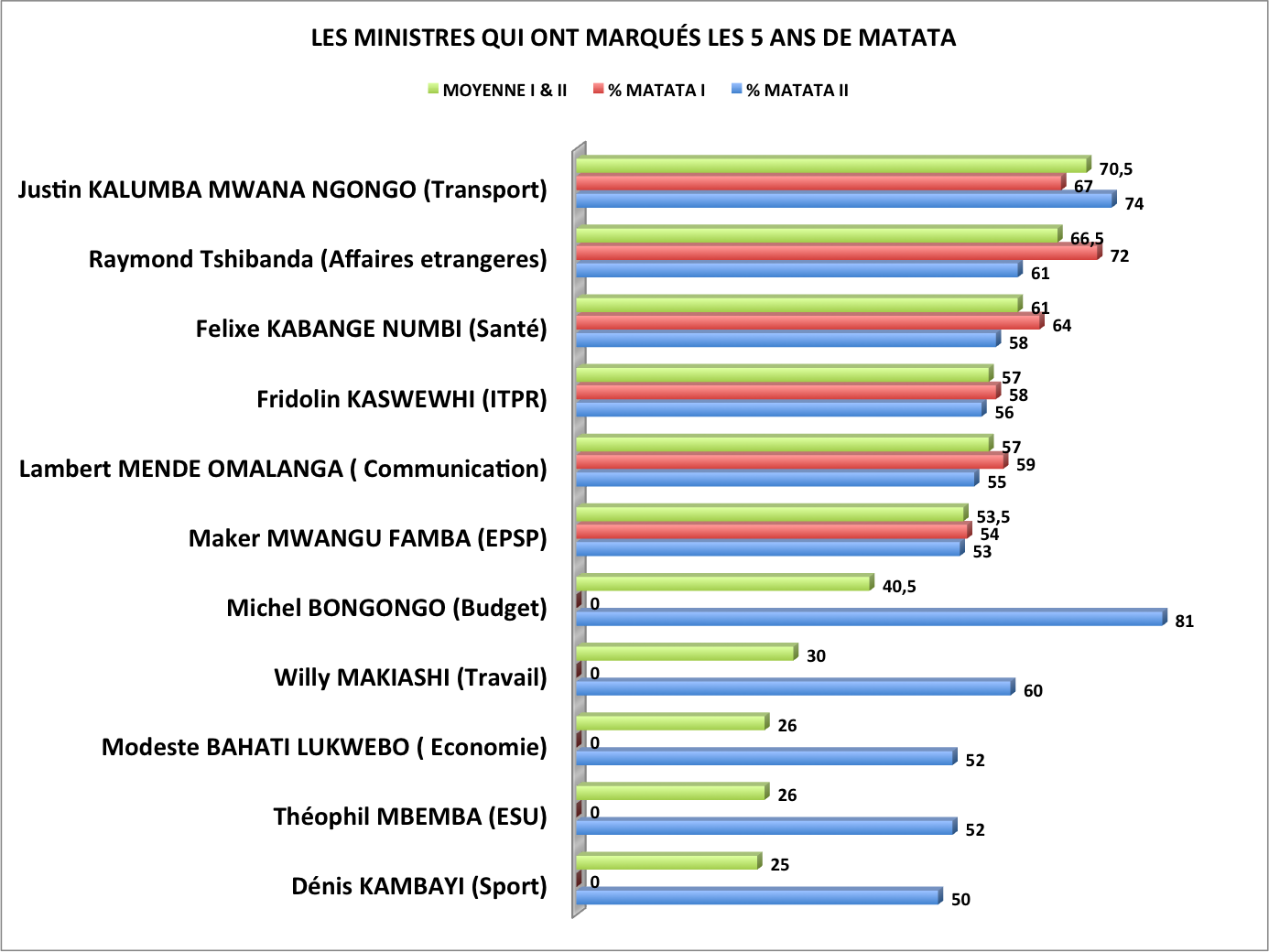 LES MINISTRES QUI ONT MARQUÉS LES 5 ANS DE MATATA

MOYENNE I & II
% MATATA I
% MATATA II

Justin KALUMBA MWANA NGONGO (Transport)
70,5
67
74

Raymond Tshibanda (Affaires etrangeres)
66,5
72
61

Felixe KABANGE NUMBI (Santé)
61
64
58

Fridolin KASWEWHI (ITPR)
57
58
56

Lambert MENDE OMALANGA ( Communication)
57
59
55

Maker MWANGU FAMBA (EPSP)
53,5
54
53

Michel BONGONGO (Budget)
40,5
0
81

Willy MAKIASHI (Travail)
30
0
60

Modeste BAHATI LUKWEBO ( Economie)
26
0
52

Théophil MBEMBA (ESU)
26
0
52

Dénis KAMBAYI (Sport)
25
0
50